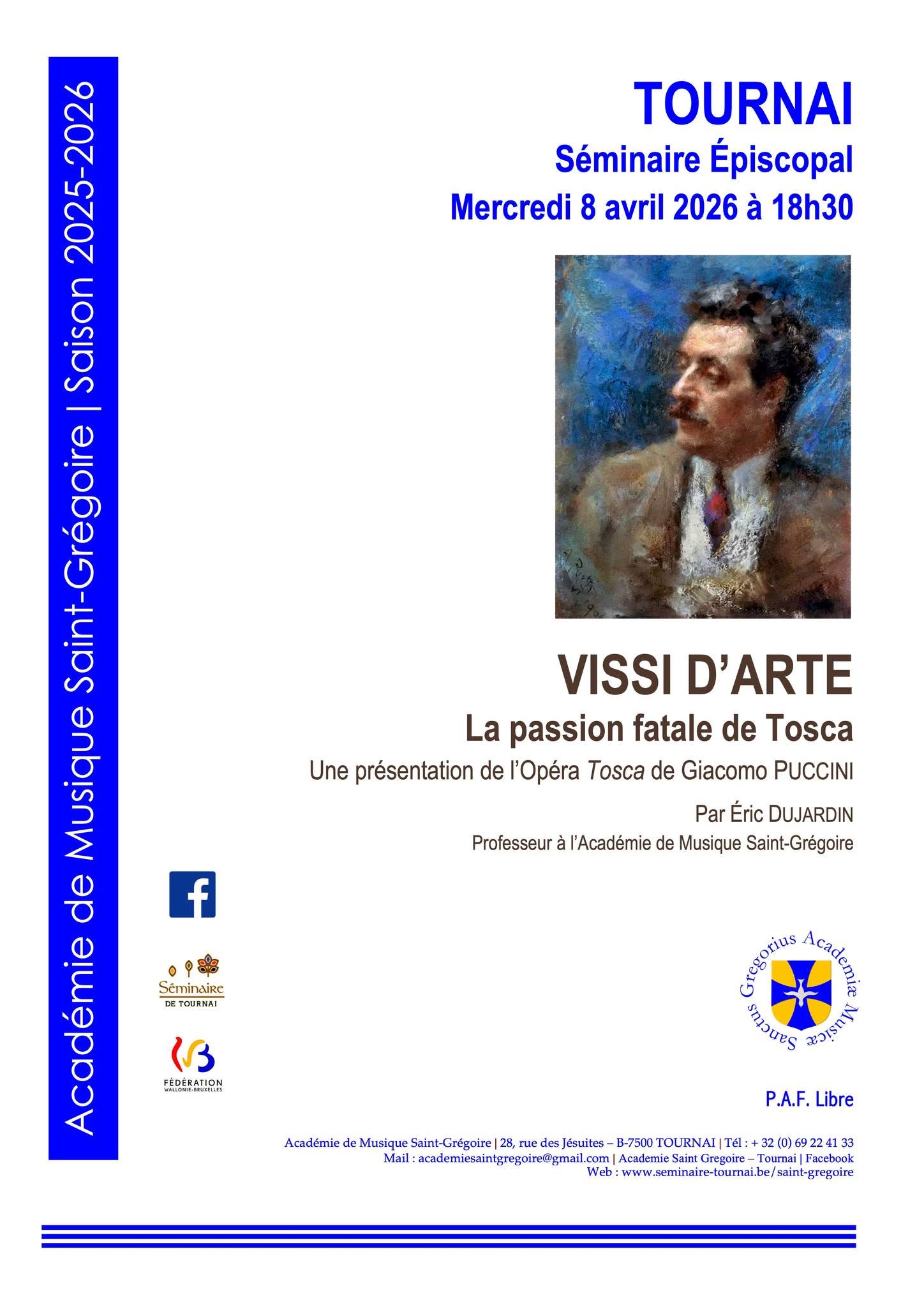 Académie de Musique Saint-Grégoire | Saison 2025-2026

TOURNAI

Séminaire Épiscopal

Mercredi 8 avril 2026 à 18h30

VISSI D'ARTE

La passion fatale de Tosca

Une présentation de l'Opéra Tosca de Giacomo PUCCINI

Par Éric DUJARDIN

Professeur à l'Académie de Musique Saint-Grégoire

Séminaire
DE TOURNAI

FÉDÉRATION
WALLONIE-BRUXELLES

Sanctus Gregorius Academiæ Musicæ

P.A.F. Libre

Académie de Musique Saint-Grégoire | 28, rue des Jésuites – B-7500 TOURNAI | Tél : + 32 (0) 69 22 41 33
Mail : academiesaintgregoire@gmail.com | Academie Saint Gregoire – Tournai | Facebook
Web : www.seminaire-tournai.be/saint-gregoire